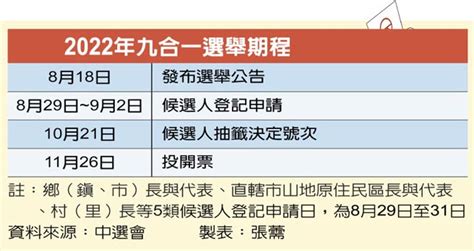 2022年九合一選舉期程

| 8月18日 | 發布選舉公告 |
|---|---|
| 8月29日~9月2日 | 候選人登記申請 |
| 10月21日 | 候選人抽籤決定號次 |
| 11月26日 | 投開票 |

註：鄉（鎮、市）長與代表、直轄市山地原住民區長與代表、村（里）長等5類候選人登記申請日，為8月29日至31日

資料來源：中選會　製表：張薷